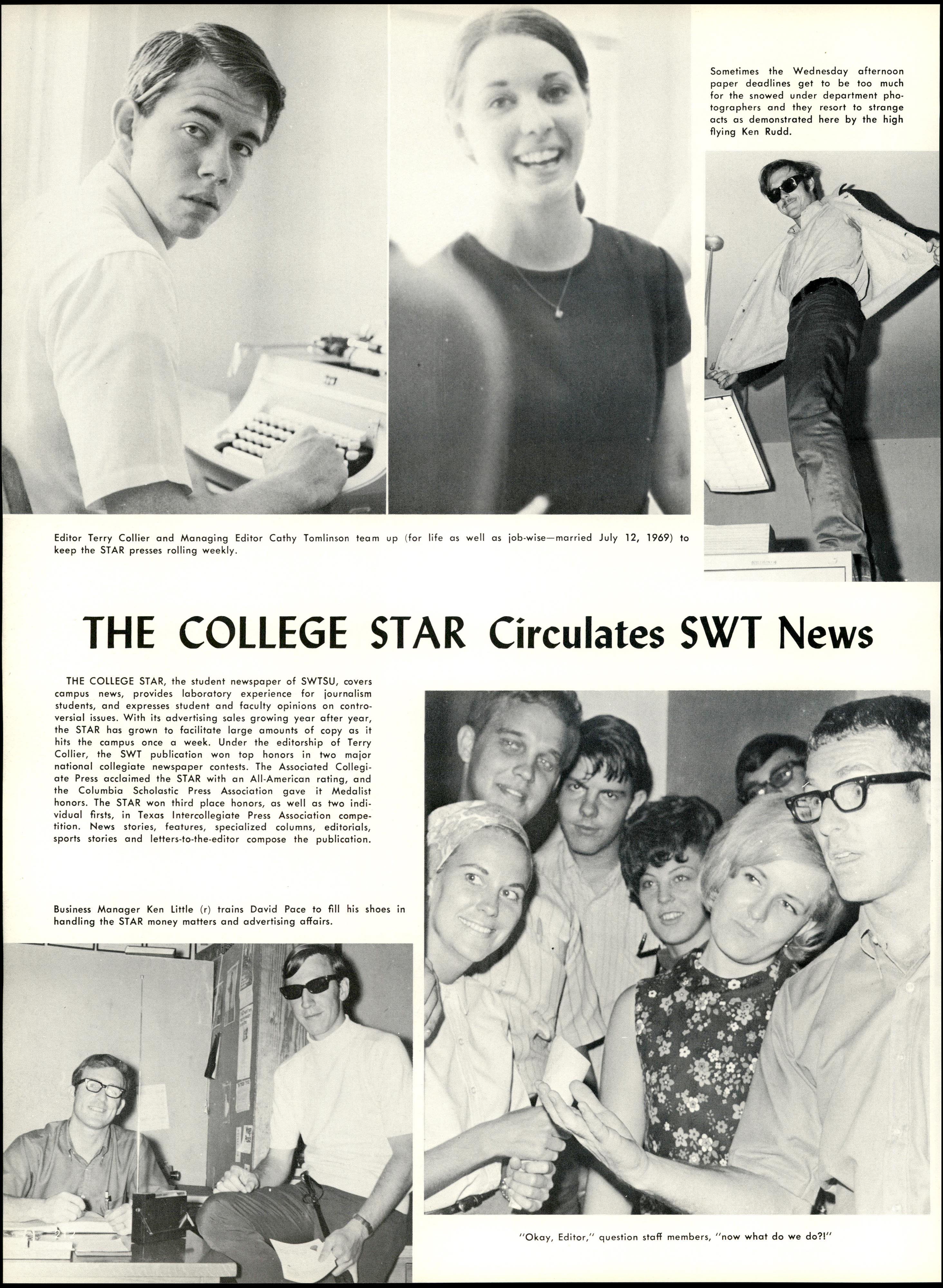 Sometimes the Wednesday afternoon paper deadlines get to be too much for the snowed under department photographers and they resort to strange acts as demonstrated here by the high flying Ken Rudd.

Editor Terry Collier and Managing Editor Cathy Tomlinson team up (for life as well as job-wise—married July 12, 1969) to keep the STAR presses rolling weekly.

THE COLLEGE STAR Circulates SWT News

THE COLLEGE STAR, the student newspaper of SWTSU, covers campus news, provides laboratory experience for journalism students, and expresses student and faculty opinions on controversial issues. With its advertising sales growing year after year, the STAR has grown to facilitate large amounts of copy as it hits the campus once a week. Under the editorship of Terry Collier, the SWT publication won top honors in two major national collegiate newspaper contests. The Associated Collegiate Press acclaimed the STAR with an All-American rating, and the Columbia Scholastic Press Association gave it Medalist honors. The STAR won third place honors, as well as two individual firsts, in Texas Intercollegiate Press Association competition. News stories, features, specialized columns, editorials, sports stories and letters-to-the-editor compose the publication.

Business Manager Ken Little (r) trains David Pace to fill his shoes in handling the STAR money matters and advertising affairs.

"Okay, Editor," question staff members, "now what do we do?!"